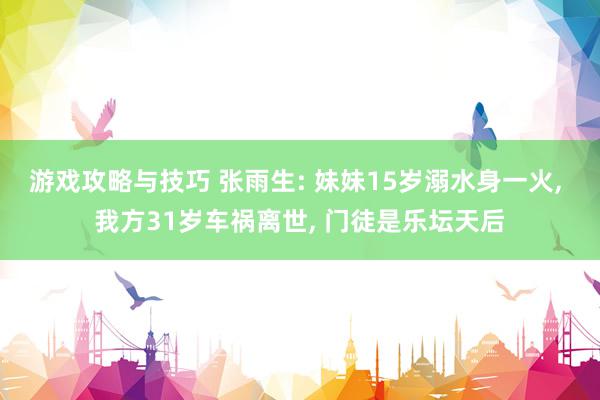 游戏攻略与技巧 张雨生: 妹妹15岁溺水身一火, 我方31岁车祸离世, 门徒是乐坛天后